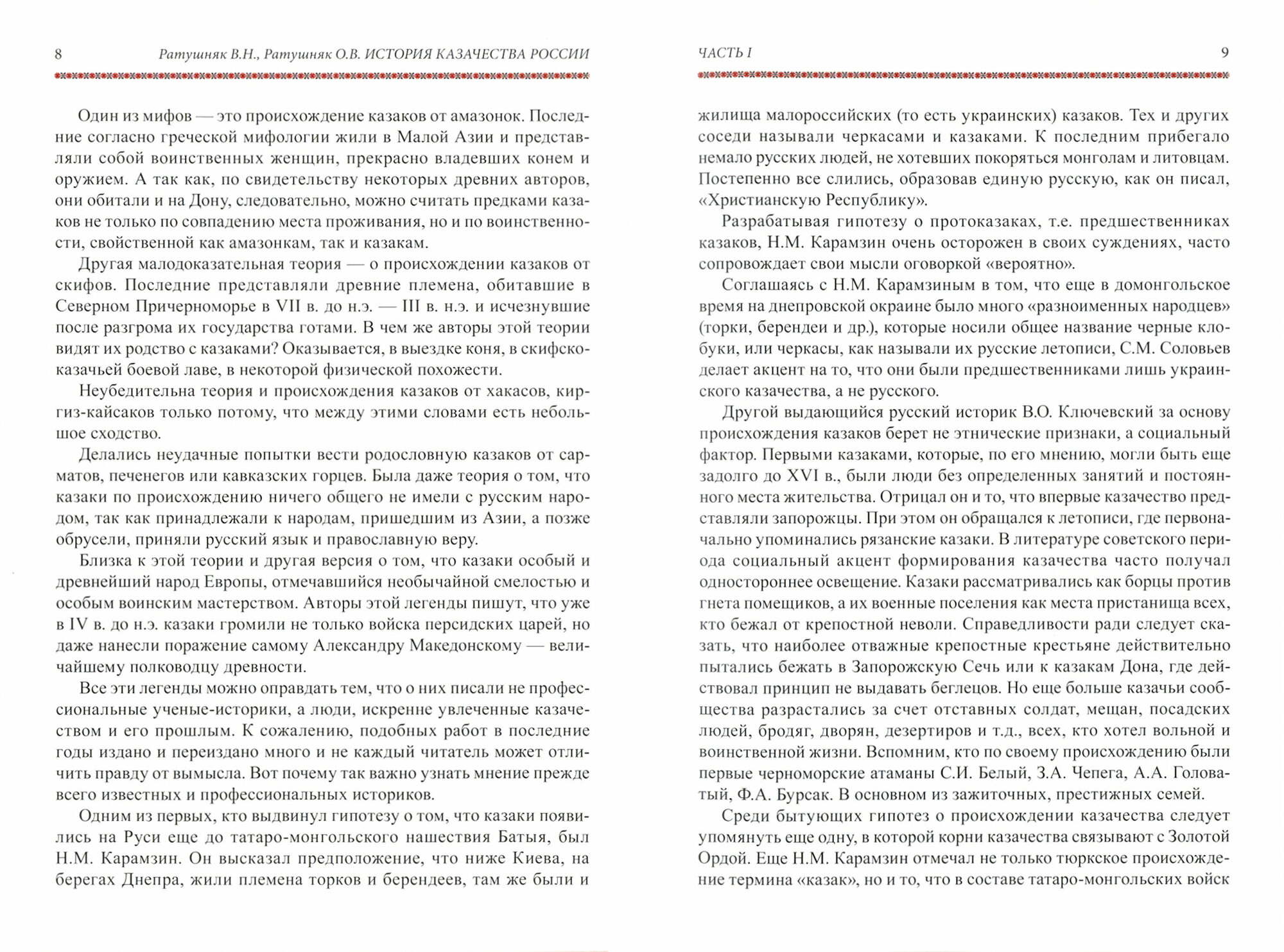 8 Ратушняк В.Н., Ратушняк О.В. ИСТОРИЯ КАЗАЧЕСТВА РОССИИ

Один из мифов — это происхождение казаков от амазонок. Последние согласно греческой мифологии жили в Малой Азии и представляли собой воинственных женщин, прекрасно владевших конем и оружием. А так как, по свидетельству некоторых древних авторов, они обитали и на Дону, следовательно, можно считать предками казаков не только по совпадению места проживания, но и по воинственности, свойственной как амазонкам, так и казакам.

Другая малодоказательная теория — о происхождении казаков от скифов. Последние представляли древние племена, обитавшие в Северном Причерноморье в VII в. до н.э. — III в. н.э. и исчезнувшие после разгрома их государства готами. В чем же авторы этой теории видят их родство с казаками? Оказывается, в выездке коня, в скифско-казачьей боевой лаве, в некоторой физической похожести.

Неубедительна теория и происхождения казаков от хакасов, киргиз-кайсаков только потому, что между этими словами есть небольшое сходство.

Делались неудачные попытки вести родословную казаков от сарматов, печенегов или кавказских горцев. Была даже теория о том, что казаки по происхождению ничего общего не имели с русским народом, так как принадлежали к народам, пришедшим из Азии, а позже обрусели, приняли русский язык и православную веру.

Близка к этой теории и другая версия о том, что казаки особый и древнейший народ Европы, отмечавшийся необычайной смелостью и особым воинским мастерством. Авторы этой легенды пишут, что уже в IV в. до н.э. казаки громили не только войска персидских царей, но даже нанесли поражение самому Александру Македонскому — величайшему полководцу древности.

Все эти легенды можно оправдать тем, что о них писали не профессиональные ученые-историки, а люди, искренне увлеченные казачеством и его прошлым. К сожалению, подобных работ в последние годы издано и переиздано много и не каждый читатель может отличить правду от вымысла. Вот почему так важно узнать мнение прежде всего известных и профессиональных историков.

Одним из первых, кто выдвинул гипотезу о том, что казаки появились на Руси еще до татаро-монгольского нашествия Батыя, был Н.М. Карамзин. Он высказал предположение, что ниже Киева, на берегах Днепра, жили племена торков и берендеев, там же были и

ЧАСТЬ I 9

жилища малороссийских (то есть украинских) казаков. Тех и других соседи называли черкасами и казаками. К последним прибегало немало русских людей, не хотевших покоряться монголам и литовцам. Постепенно все слились, образовав единую русскую, как он писал, «Христианскую Республику».

Разрабатывая гипотезу о протоказаках, т.е. предшественниках казаков, Н.М. Карамзин очень осторожен в своих суждениях, часто сопровождает свои мысли оговоркой «вероятно».

Соглашаясь с Н.М. Карамзиным в том, что еще в домонгольское время на днепровской окраине было много «разноименных народцев» (торки, берендеи и др.), которые носили общее название черные клобуки, или черкасы, как называли их русские летописи, С.М. Соловьев делает акцент на то, что они были предшественниками лишь украинского казачества, а не русского.

Другой выдающийся русский историк В.О. Ключевский за основу происхождения казаков берет не этнические признаки, а социальный фактор. Первыми казаками, которые, по его мнению, могли быть еще задолго до XVI в., были люди без определенных занятий и постоянного места жительства. Отрицал он и то, что впервые казачество представляли запорожцы. При этом он обращался к летописи, где первоначально упоминались рязанские казаки. В литературе советского периода социальный акцент формирования казачества часто получал одностороннее освещение. Казаки рассматривались как борцы против гнета помещиков, а их военные поселения как места пристанища всех, кто бежал от крепостной неволи. Справедливости ради следует сказать, что наиболее отважные крепостные крестьяне действительно пытались бежать в Запорожскую Сечь или к казакам Дона, где действовал принцип не выдавать беглецов. Но еще больше казачьи сообщества разрастались за счет отставных солдат, мещан, посадских людей, бродяг, дворян, дезертиров и т.д., всех, кто хотел вольной и воинственной жизни. Вспомним, кто по своему происхождению были первые черноморские атаманы С.И. Белый, З.А. Чепега, А.А. Головатый, Ф.А. Бурсак. В основном из зажиточных, престижных семей.

Среди бытующих гипотез о происхождении казачества следует упомянуть еще одну, в которой корни казачества связывают с Золотой Ордой. Еще Н.М. Карамзин отмечал не только тюркское происхождение термина «казак», но и то, что в составе татаро-монгольских войск